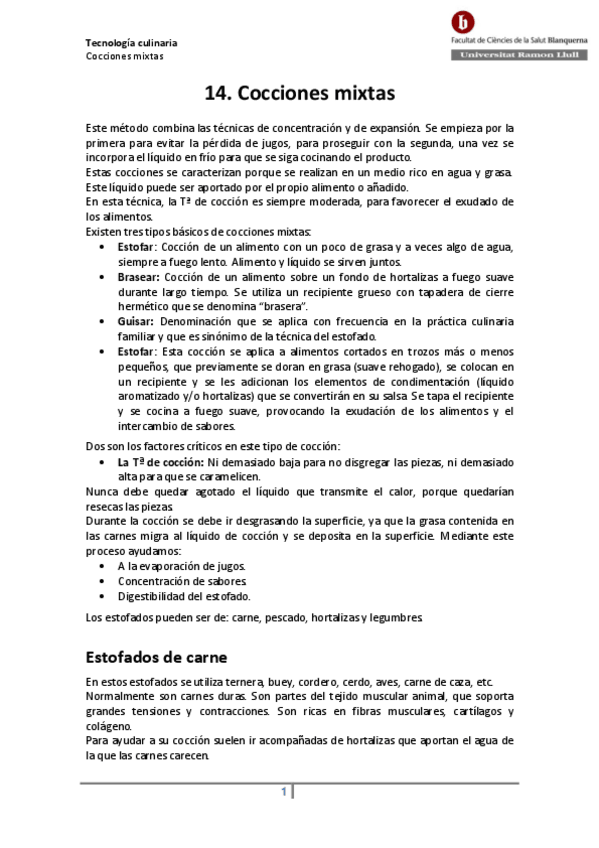 Tecnología culinaria
Cocciones mixtas

b
Facultat de Ciències de la Salut Blanquerna
Universitat Ramon Llull

14. Cocciones mixtas

Este método combina las técnicas de concentración y de expansión. Se empieza por la primera para evitar la pérdida de jugos, para proseguir con la segunda, una vez se incorpora el líquido en frío para que se siga cocinando el producto.
Estas cocciones se caracterizan porque se realizan en un medio rico en agua y grasa. Este líquido puede ser aportado por el propio alimento o añadido.
En esta técnica, la Tª de cocción es siempre moderada, para favorecer el exudado de los alimentos.
Existen tres tipos básicos de cocciones mixtas:
• Estofar: Cocción de un alimento con un poco de grasa y a veces algo de agua, siempre a fuego lento. Alimento y líquido se sirven juntos.
• Brasear: Cocción de un alimento sobre un fondo de hortalizas a fuego suave durante largo tiempo. Se utiliza un recipiente grueso con tapadera de cierre hermético que se denomina "brasera".
• Guisar: Denominación que se aplica con frecuencia en la práctica culinaria familiar y que es sinónimo de la técnica del estofado.
• Estofar: Esta cocción se aplica a alimentos cortados en trozos más o menos pequeños, que previamente se doran en grasa (suave rehogado), se colocan en un recipiente y se les adicionan los elementos de condimentación (líquido aromatizado y/o hortalizas) que se convertirán en su salsa. Se tapa el recipiente y se cocina a fuego suave, provocando la exudación de los alimentos y el intercambio de sabores.
Dos son los factores críticos en este tipo de cocción:
• La Tª de cocción: Ni demasiado baja para no disgregar las piezas, ni demasiado alta para que se caramelicen.
Nunca debe quedar agotado el líquido que transmite el calor, porque quedarían resecas las piezas.
Durante la cocción se debe ir desgrasando la superficie, ya que la grasa contenida en las carnes migra al líquido de cocción y se deposita en la superficie. Mediante este proceso ayudamos:
• A la evaporación de jugos.
• Concentración de sabores.
• Digestibilidad del estofado.
Los estofados pueden ser de: carne, pescado, hortalizas y legumbres.

Estofados de carne

En estos estofados se utiliza ternera, buey, cordero, cerdo, aves, carne de caza, etc.
Normalmente son carnes duras. Son partes del tejido muscular animal, que soporta grandes tensiones y contracciones. Son ricas en fibras musculares, cartílagos y colágeno.
Para ayudar a su cocción suelen ir acompañadas de hortalizas que aportan el agua de la que las carnes carecen.

1